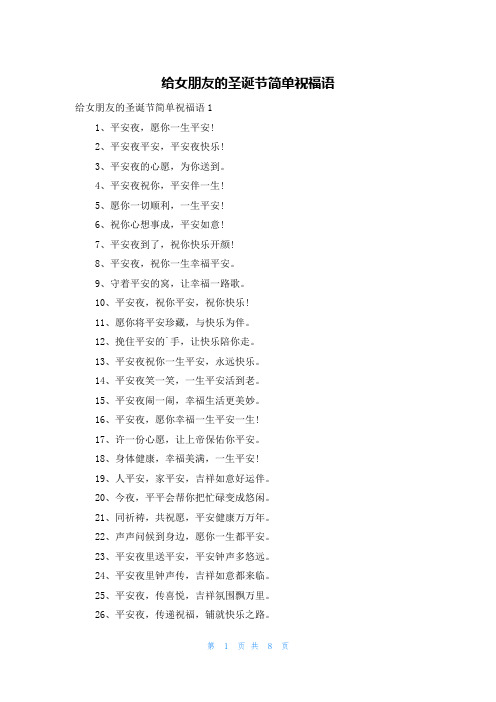 给女朋友的圣诞节简单祝福语

给女朋友的圣诞节简单祝福语 1

1、平安夜，愿你一生平安！

2、平安夜平安，平安夜快乐！

3、平安夜的心愿，为你送到。

4、平安夜祝你，平安伴一生！

5、愿你一切顺利，一生平安！

6、祝你心想事成，平安如意！

7、平安夜到了，祝你快乐开颜！

8、平安夜，祝你一生幸福平安。

9、守着平安的窝，让幸福一路歌。

10、平安夜，祝你平安，祝你快乐！

11、愿你将平安珍藏，与快乐为伴。

12、挽住平安的`手，让快乐陪你走。

13、平安夜祝你一生平安，永远快乐。

14、平安夜笑一笑，一生平安活到老。

15、平安夜闹一闹，幸福生活更美妙。

16、平安夜，愿你幸福一生平安一生！

17、许一份心愿，让上帝保佑你平安。

18、身体健康，幸福美满，一生平安！

19、人平安，家平安，吉祥如意好运伴。

20、今夜，平平会帮你把忙碌变成悠闲。

21、同祈祷，共祝愿，平安健康万万年。

22、声声问候到身边，愿你一生都平安。

23、平安夜里送平安，平安钟声多悠远。

24、平安夜里钟声传，吉祥如意都来临。

25、平安夜，传喜悦，吉祥氛围飘万里。

26、平安夜，传递祝福，铺就快乐之路。

第 1 页 共 8 页